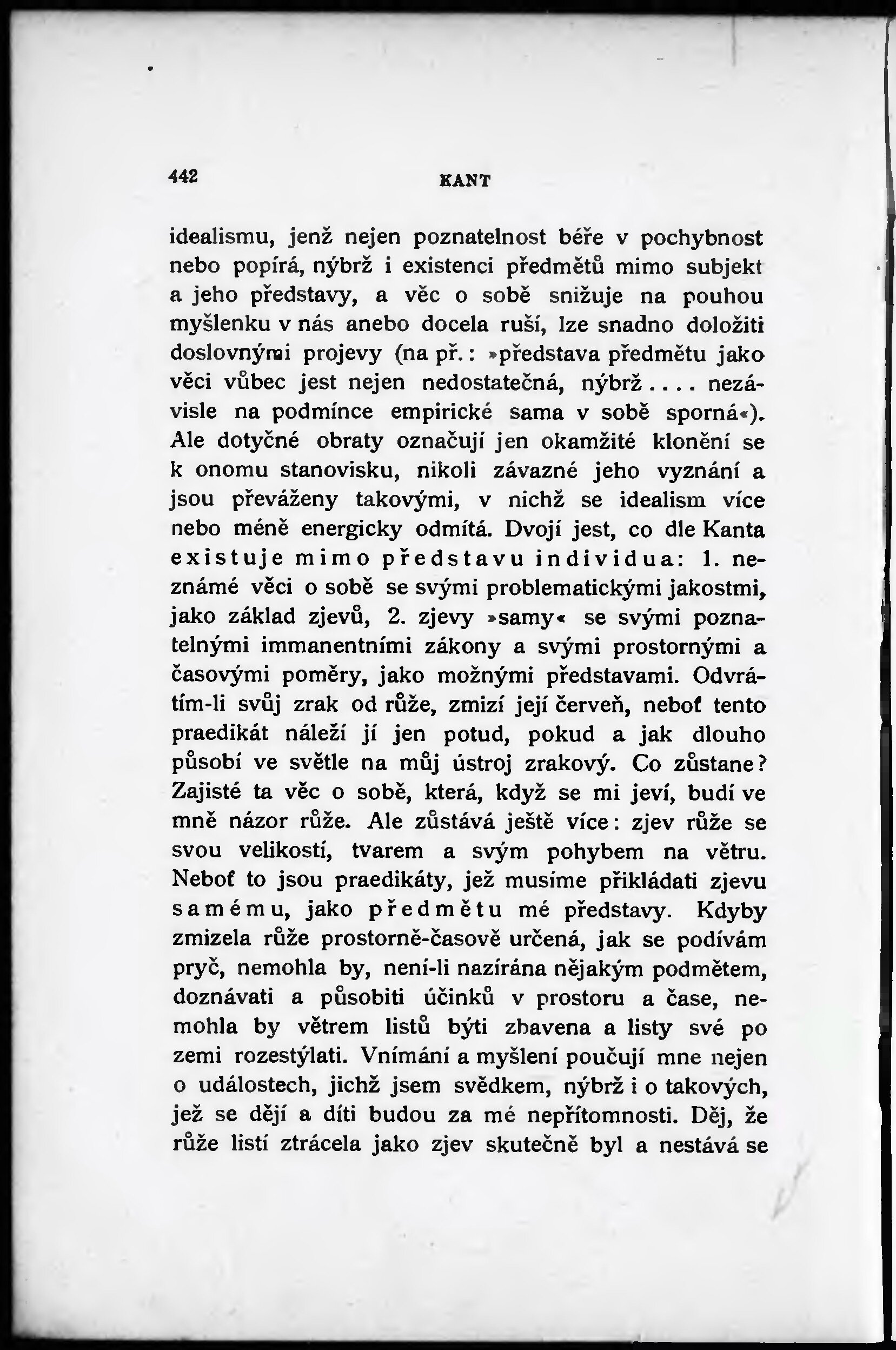 442 KANT

idealismu, jenž nejen poznatelnost béře v pochybnost nebo popírá, nýbrž i existenci předmětů mimo subjekt a jeho představy, a věc o sobě snižuje na pouhou myšlenku v nás anebo docela ruší, lze snadno doložiti doslovnými projevy (na př.: »představa předmětu jako věci vůbec jest nejen nedostatečná, nýbrž.... nezávisle na podmínce empirické sama v sobě sporná«). Ale dotyčné obraty označují jen okamžité klonění se k onomu stanovisku, nikoli závazné jeho vyznání a jsou převáženy takovými, v nichž se idealism více nebo méně energicky odmítá. Dvojí jest, co dle Kanta existuje mimo představu individua: 1. neznámé věci o sobě se svými problematickými jakostmi, jako základ zjevů, 2. zjevy »samy« se svými poznatelnými immanentními zákony a svými prostornými a časovými poměry, jako možnými představami. Odvrátím-li svůj zrak od růže, zmizí její červeň, neboť tento praedikát náleží jí jen potud, pokud a jak dlouho působí ve světle na můj ústroj zrakový. Co zůstane? Zajisté ta věc o sobě, která, když se mi jeví, budí ve mně názor růže. Ale zůstává ještě více: zjev růže se svou velikostí, tvarem a svým pohybem na větru. Neboť to jsou praedikáty, jež musíme přikládati zjevu samému, jako předmětu mé představy. Kdyby zmizela růže prostorně-časově určená, jak se podívám pryč, nemohla by, není-li nazírána nějakým podmětem, doznávati a působiti účinků v prostoru a čase, nemohla by větrem listů býti zbavena a listy své po zemi rozestýlati. Vnímání a myšlení poučují mne nejen o událostech, jichž jsem svědkem, nýbrž i o takových, jež se dějí a díti budou za mé nepřítomnosti. Děj, že růže listí ztrácela jako zjev skutečně byl a nestává se